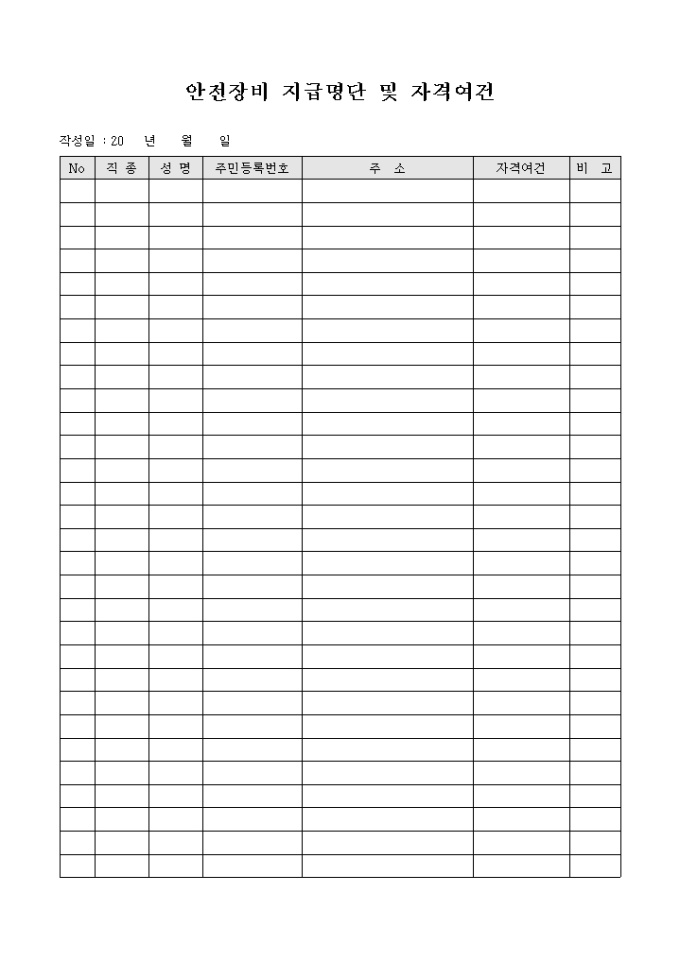 안전장비 지급명단 및 자격여건

작성일 : 20 년 월 일

| No | 직 종 | 성 명 | 주민등록번호 | 주 소 | 자격여건 | 비 고 |
|---|---|---|---|---|---|---|
| | | | | | | |
| | | | | | | |
| | | | | | | |
| | | | | | | |
| | | | | | | |
| | | | | | | |
| | | | | | | |
| | | | | | | |
| | | | | | | |
| | | | | | | |
| | | | | | | |
| | | | | | | |
| | | | | | | |
| | | | | | | |
| | | | | | | |
| | | | | | | |
| | | | | | | |
| | | | | | | |
| | | | | | | |
| | | | | | | |
| | | | | | | |
| | | | | | | |
| | | | | | | |
| | | | | | | |
| | | | | | | |
| | | | | | | |
| | | | | | | |
| | | | | | | |
| | | | | | | |
| | | | | | | |